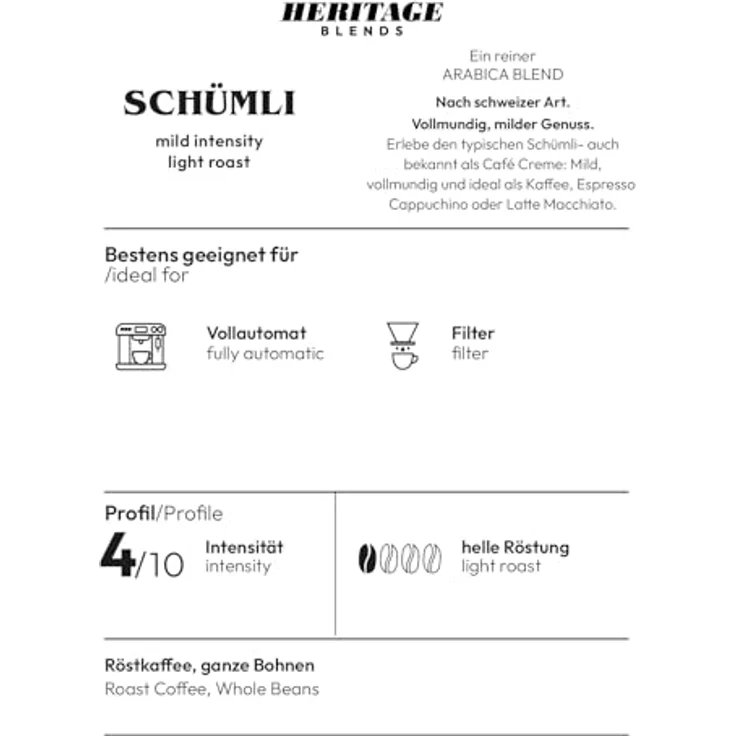 HERITAGE
BLENDS

SCHÜMLI

mild intensity
light roast

Ein reiner
ARABICA BLEND

Nach schweizer Art.
Vollmundig, milder Genuss.
Erlebe den typischen Schümli- auch bekannt als Café Creme: Mild, vollmundig und ideal als Kaffee, Espresso Cappuchino oder Latte Macchiato.

Bestens geeignet für
/ideal for

Vollautomat
fully automatic

Filter
filter

Profil/Profile

4/10 Intensität
intensity

helle Röstung
light roast

Röstkaffee, ganze Bohnen
Roast Coffee, Whole Beans